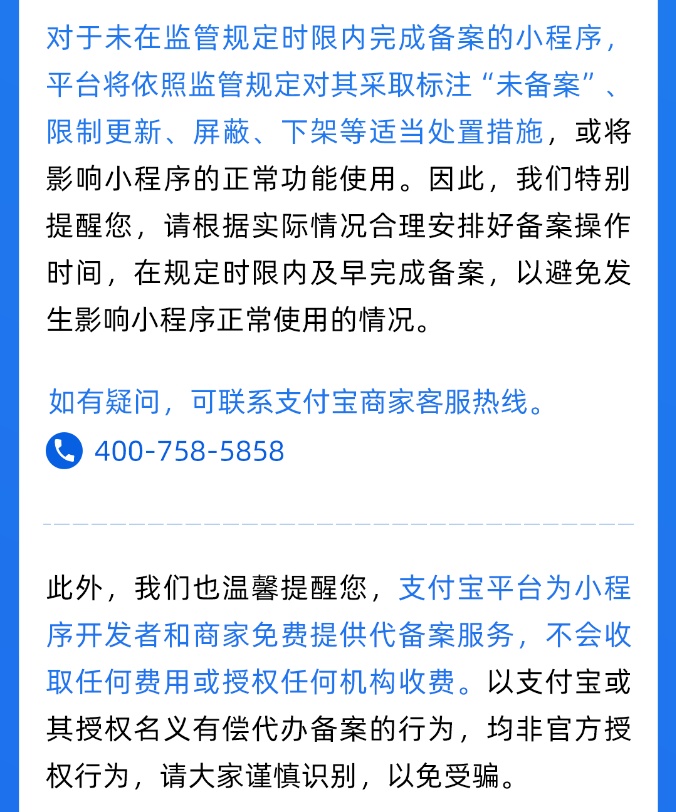 对于未在监管规定时限内完成备案的小程序，平台将依照监管规定对其采取标注“未备案”、限制更新、屏蔽、下架等适当处置措施，或将影响小程序的正常功能使用。因此，我们特别提醒您，请根据实际情况合理安排好备案操作时间，在规定时限内及早完成备案，以避免发生影响小程序正常使用的情况。

如有疑问，可联系支付宝商家客服热线。
400-758-5858

此外，我们也温馨提醒您，支付宝平台为小程序开发者和商家免费提供代备案服务，不会收取任何费用或授权任何机构收费。以支付宝或其授权名义有偿代办备案的行为，均非官方授权行为，请大家谨慎识别，以免受骗。